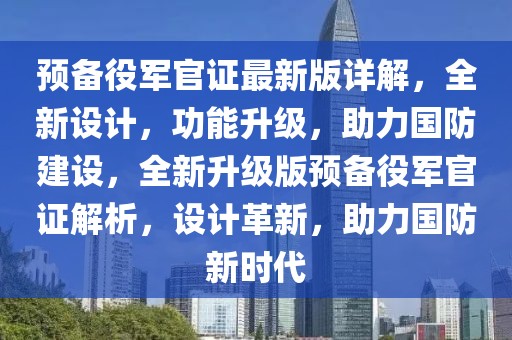 预备役军官证最新版详解，全新设计，功能升级，助力国防建设，全新升级版预备役军官证解析，设计革新，助力国防新时代